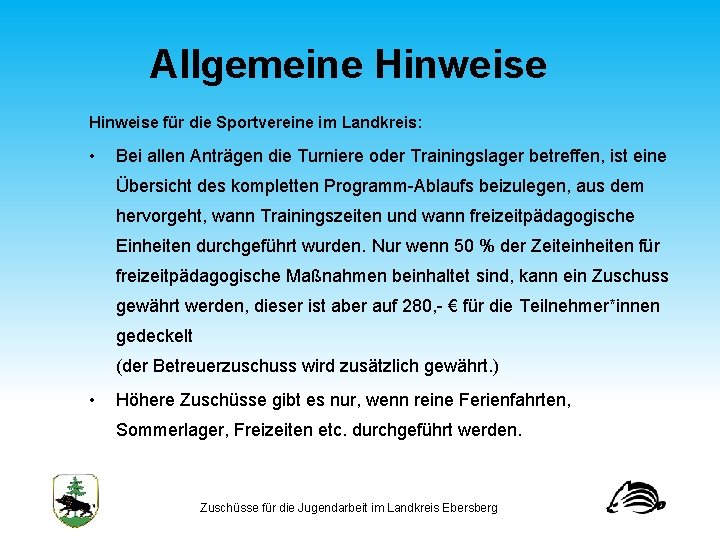 Allgemeine Hinweise

Hinweise für die Sportvereine im Landkreis:

• Bei allen Anträgen die Turniere oder Trainingslager betreffen, ist eine Übersicht des kompletten Programm-Ablaufs beizulegen, aus dem hervorgeht, wann Trainingszeiten und wann freizeitpädagogische Einheiten durchgeführt wurden. Nur wenn 50 % der Zeiteinheiten für freizeitpädagogische Maßnahmen beinhaltet sind, kann ein Zuschuss gewährt werden, dieser ist aber auf 280,- € für die Teilnehmer*innen gedeckelt
(der Betreuerzuschuss wird zusätzlich gewährt.)

• Höhere Zuschüsse gibt es nur, wenn reine Ferienfahrten, Sommerlager, Freizeiten etc. durchgeführt werden.

Zuschüsse für die Jugendarbeit im Landkreis Ebersberg